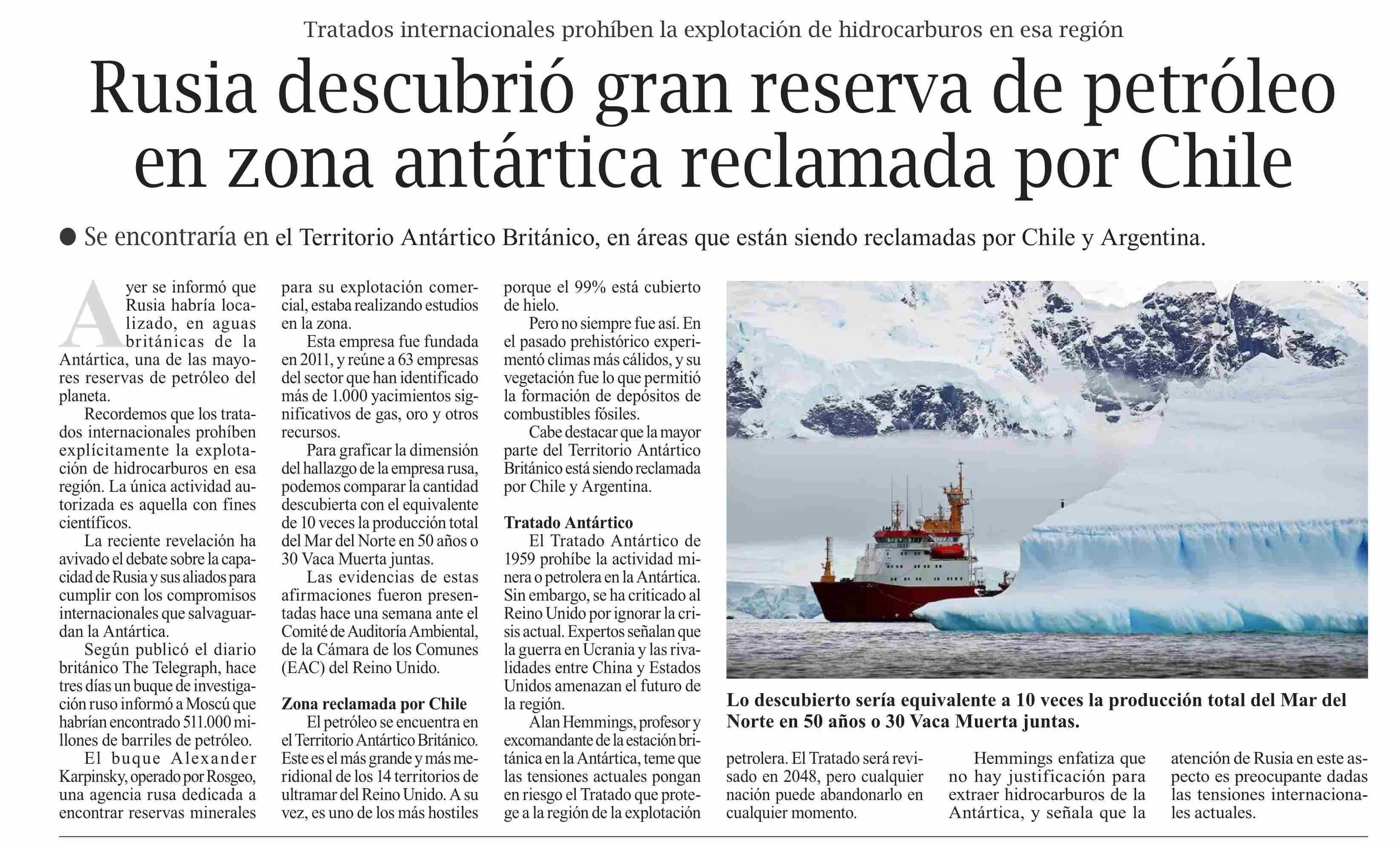 Tratados internacionales prohíben la explotación de hidrocarburos en esa región

Rusia descubrió gran reserva de petróleo en zona antártica reclamada por Chile

● Se encontraría en el Territorio Antártico Británico, en áreas que están siendo reclamadas por Chile y Argentina.

Ayer se informó que Rusia habría localizado, en aguas británicas de la Antártica, una de las mayores reservas de petróleo del planeta.

Recordemos que los tratados internacionales prohíben explícitamente la explotación de hidrocarburos en esa región. La única actividad autorizada es aquella con fines científicos.

La reciente revelación ha avivado el debate sobre la capacidad de Rusia y sus aliados para cumplir con los compromisos internacionales que salvaguardan la Antártica.

Según publicó el diario británico The Telegraph, hace tres días un buque de investigación ruso informó a Moscú que habrían encontrado 511.000 millones de barriles de petróleo.

El buque Alexander Karpinsky, operado por Rosgeo, una agencia rusa dedicada a encontrar reservas minerales para su explotación comercial, estaba realizando estudios en la zona.

Esta empresa fue fundada en 2011, y reúne a 63 empresas del sector que han identificado más de 1.000 yacimientos significativos de gas, oro y otros recursos.

Para graficar la dimensión del hallazgo de la empresa rusa, podemos comparar la cantidad descubierta con el equivalente de 10 veces la producción total del Mar del Norte en 50 años o 30 Vaca Muerta juntas.

Las evidencias de estas afirmaciones fueron presentadas hace una semana ante el Comité de Auditoría Ambiental, de la Cámara de los Comunes (EAC) del Reino Unido.

Zona reclamada por Chile

El petróleo se encuentra en el Territorio Antártico Británico. Este es el más grande y más meridional de los 14 territorios de ultramar del Reino Unido. A su vez, es uno de los más hostiles porque el 99% está cubierto de hielo.

Pero no siempre fue así. En el pasado prehistórico experimentó climas más cálidos, y su vegetación fue lo que permitió la formación de depósitos de combustibles fósiles.

Cabe destacar que la mayor parte del Territorio Antártico Británico está siendo reclamada por Chile y Argentina.

Tratado Antártico

El Tratado Antártico de 1959 prohíbe la actividad minera o petrolera en la Antártica. Sin embargo, se ha criticado al Reino Unido por ignorar la crisis actual. Expertos señalan que la guerra en Ucrania y las rivalidades entre China y Estados Unidos amenazan el futuro de la región.

Alan Hemmings, profesor y excomandante de la estación británica en la Antártica, teme que las tensiones actuales pongan en riesgo el Tratado que protege a la región de la explotación petrolera. El Tratado será revisado en 2048, pero cualquier nación puede abandonarlo en cualquier momento.

Hemmings enfatiza que no hay justificación para extraer hidrocarburos de la Antártica, y señala que la atención de Rusia en este aspecto es preocupante dadas las tensiones internacionales actuales.

Lo descubierto sería equivalente a 10 veces la producción total del Mar del Norte en 50 años o 30 Vaca Muerta juntas.